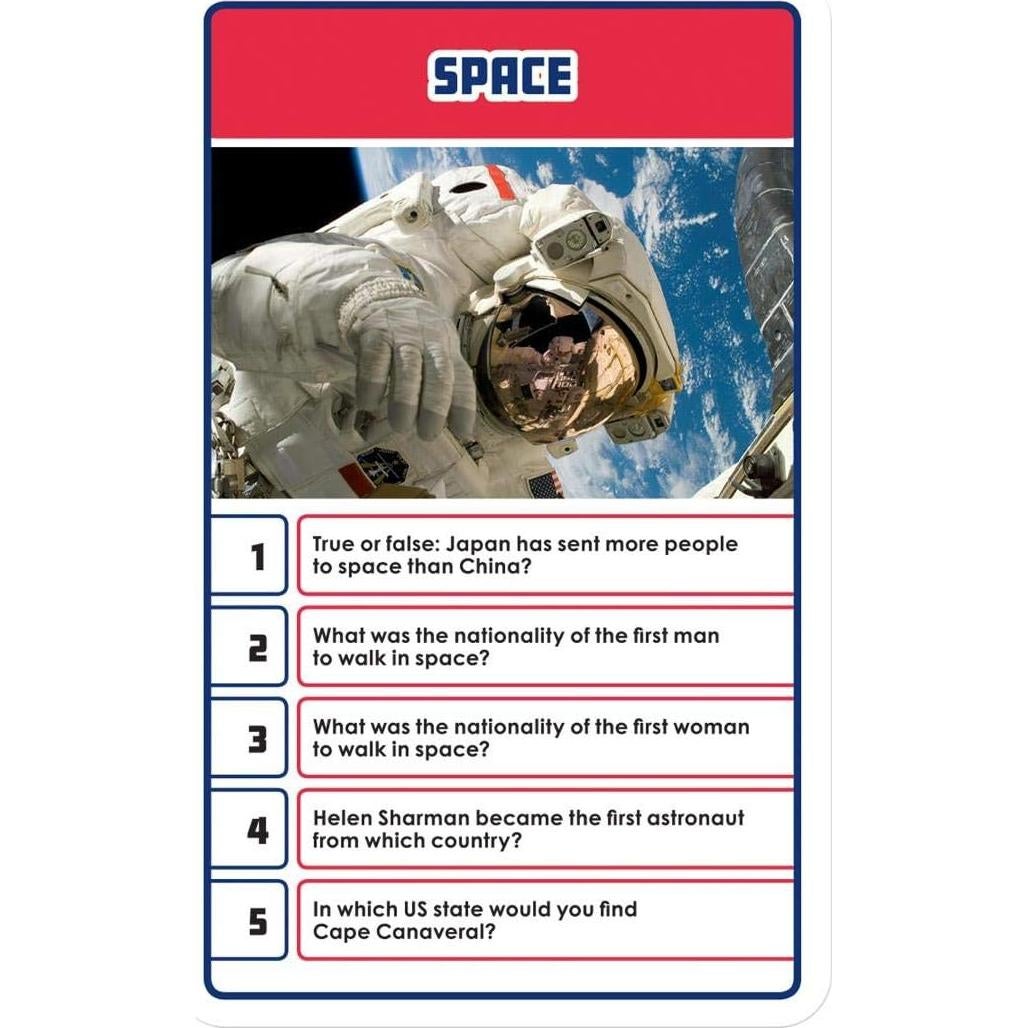 SPACE

1 True or false: Japan has sent more people to space than China?

2 What was the nationality of the first man to walk in space?

3 What was the nationality of the first woman to walk in space?

4 Helen Sharman became the first astronaut from which country?

5 In which US state would you find Cape Canaveral?